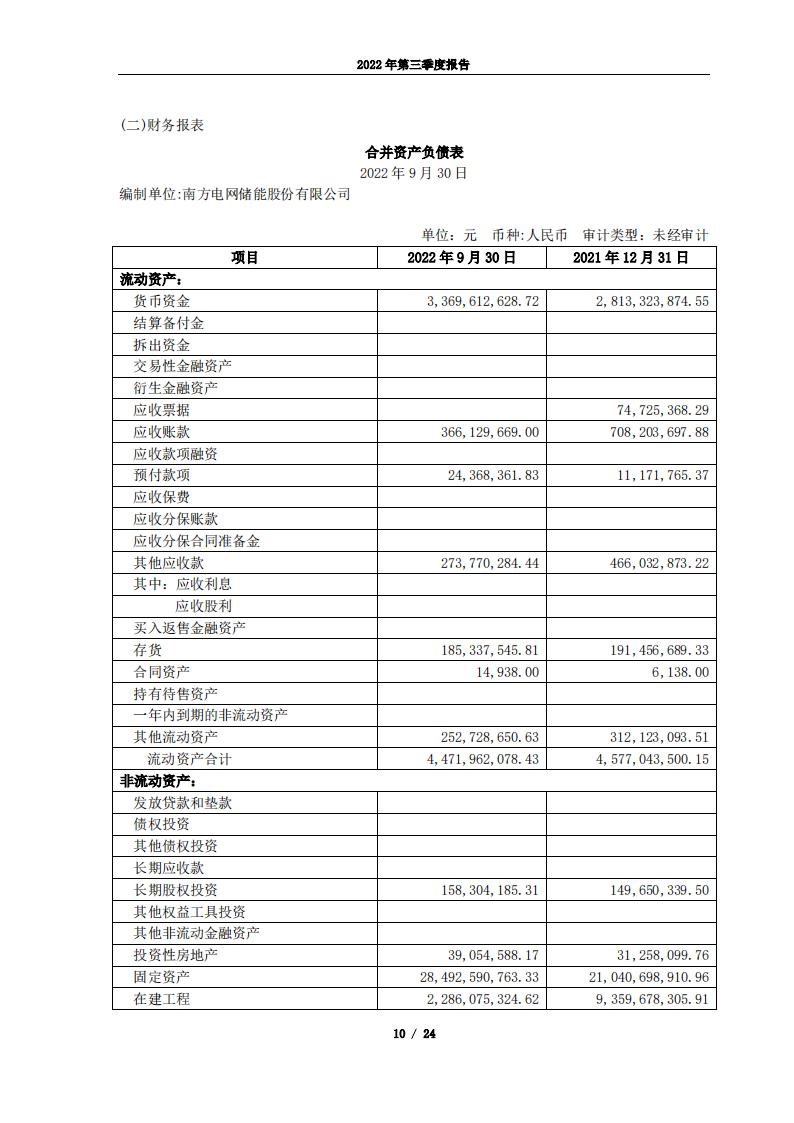 2022 年第三季度报告

(二)财务报表

合并资产负债表

2022 年 9 月 30 日

编制单位:南方电网储能股份有限公司

单位:元 币种:人民币 审计类型:未经审计

| 项目 | 2022 年 9 月 30 日 | 2021 年 12 月 31 日 |
|---|---|---|
| 流动资产: | | |
| 货币资金 | 3,369,612,628.72 | 2,813,323,874.55 |
| 结算备付金 | | |
| 拆出资金 | | |
| 交易性金融资产 | | |
| 衍生金融资产 | | |
| 应收票据 | | 74,725,368.29 |
| 应收账款 | 366,129,669.00 | 708,203,697.88 |
| 应收款项融资 | | |
| 预付款项 | 24,368,361.83 | 11,171,765.37 |
| 应收保费 | | |
| 应收分保账款 | | |
| 应收分保合同准备金 | | |
| 其他应收款 | 273,770,284.44 | 466,032,873.22 |
| 其中:应收利息 | | |
| 应收股利 | | |
| 买入返售金融资产 | | |
| 存货 | 185,337,545.81 | 191,456,689.33 |
| 合同资产 | 14,938.00 | 6,138.00 |
| 持有待售资产 | | |
| 一年内到期的非流动资产 | | |
| 其他流动资产 | 252,728,650.63 | 312,123,093.51 |
| 流动资产合计 | 4,471,962,078.43 | 4,577,043,500.15 |
| 非流动资产: | | |
| 发放贷款和垫款 | | |
| 债权投资 | | |
| 其他债权投资 | | |
| 长期应收款 | | |
| 长期股权投资 | 158,304,185.31 | 149,650,339.50 |
| 其他权益工具投资 | | |
| 其他非流动金融资产 | | |
| 投资性房地产 | 39,054,588.17 | 31,258,099.76 |
| 固定资产 | 28,492,590,763.33 | 21,040,698,910.96 |
| 在建工程 | 2,286,075,324.62 | 9,359,678,305.91 |

10 / 24